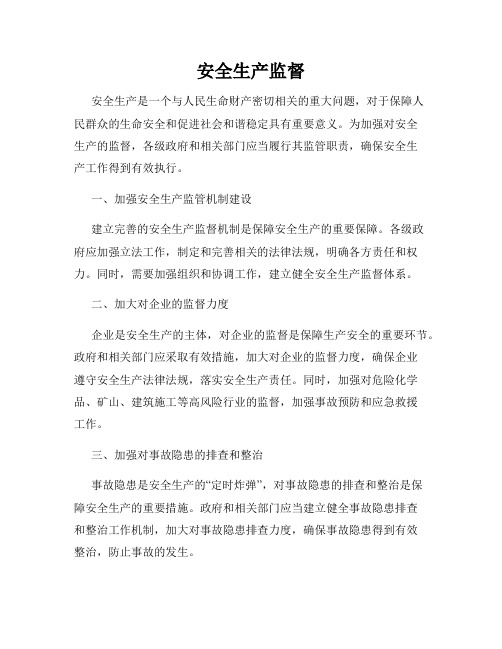 安全生产监督

安全生产是一个与人民生命财产密切相关的重大问题，对于保障人民群众的生命安全和促进社会和谐稳定具有重要意义。为加强对安全生产的监督，各级政府和相关部门应当履行其监管职责，确保安全生产工作得到有效执行。

一、加强安全生产监管机制建设

建立完善的安全生产监督机制是保障安全生产的重要保障。各级政府应加强立法工作，制定和完善相关的法律法规，明确各方责任和权力。同时，需要加强组织和协调工作，建立健全安全生产监督体系。

二、加大对企业的监督力度

企业是安全生产的主体，对企业的监督是保障生产安全的重要环节。政府和相关部门应采取有效措施，加大对企业的监督力度，确保企业遵守安全生产法律法规，落实安全生产责任。同时，加强对危险化学品、矿山、建筑施工等高风险行业的监督，加强事故预防和应急救援工作。

三、加强对事故隐患的排查和整治

事故隐患是安全生产的“定时炸弹”，对事故隐患的排查和整治是保障安全生产的重要措施。政府和相关部门应当建立健全事故隐患排查和整治工作机制，加大对事故隐患排查力度，确保事故隐患得到有效整治，防止事故的发生。